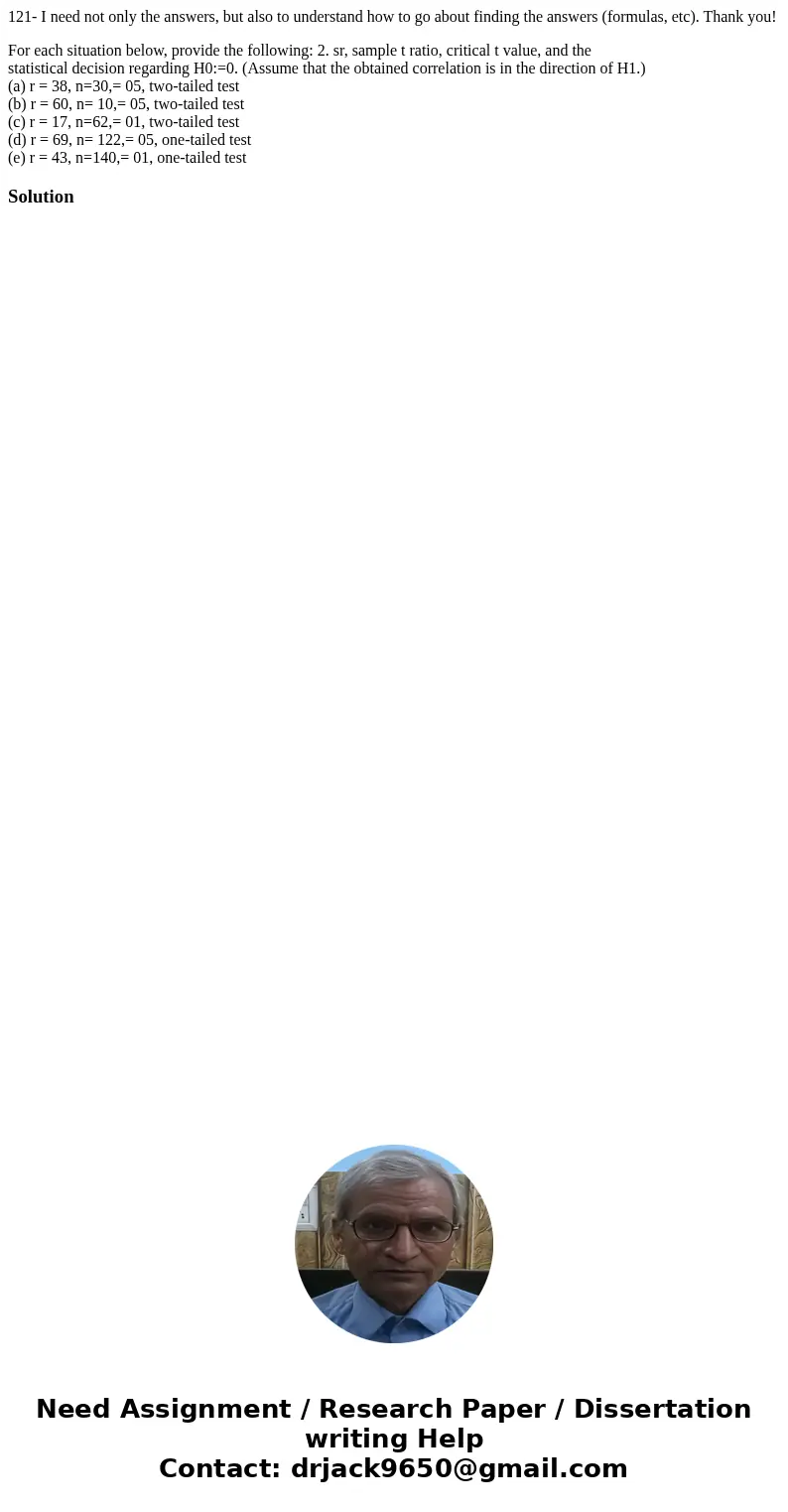 121- I need not only the answers, but also to understand how to go about finding the answers (formulas, etc). Thank you!

For each situation below, provide the following: 2. sr, sample t ratio, critical t value, and the statistical decision regarding H0:=0. (Assume that the obtained correlation is in the direction of H1.)
(a) r = 38, n=30,= 05, two-tailed test
(b) r = 60, n= 10,= 05, two-tailed test
(c) r = 17, n=62,= 01, two-tailed test
(d) r = 69, n= 122,= 05, one-tailed test
(e) r = 43, n=140,= 01, one-tailed test

Solution

Need Assignment / Research Paper / Dissertation writing Help
Contact: drjack9650@gmail.com